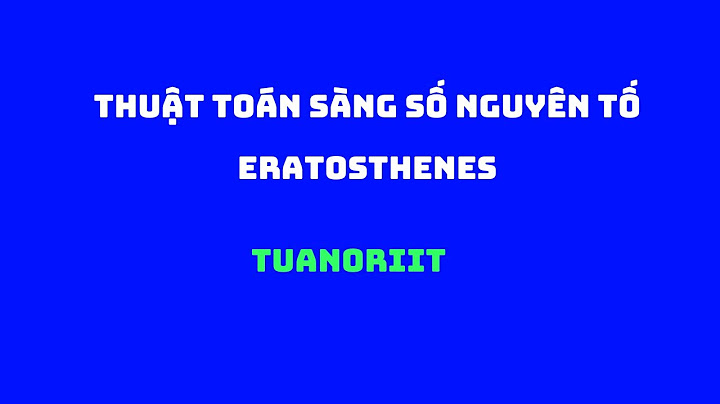 THUẬT TOÁN SÀNG SỐ NGUYÊN TỐ
ERATOSTHENES

TUANORIIT